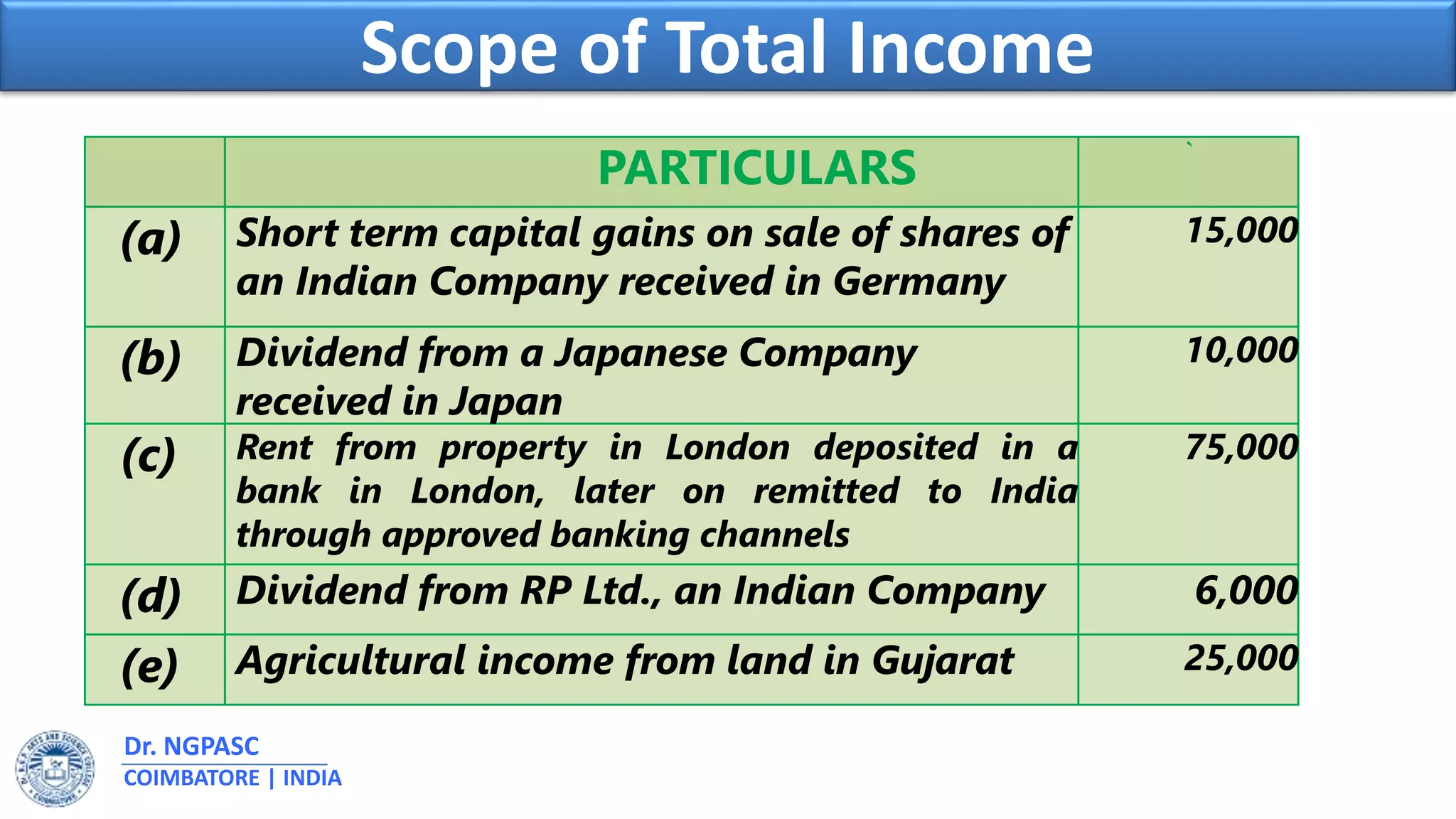 Scope of Total Income

| | PARTICULARS | ` |
|---|---|---|
| (a) | Short term capital gains on sale of shares of an Indian Company received in Germany | 15,000 |
| (b) | Dividend from a Japanese Company received in Japan | 10,000 |
| (c) | Rent from property in London deposited in a bank in London, later on remitted to India through approved banking channels | 75,000 |
| (d) | Dividend from RP Ltd., an Indian Company | 6,000 |
| (e) | Agricultural income from land in Gujarat | 25,000 |

Dr. NGPASC
COIMBATORE | INDIA